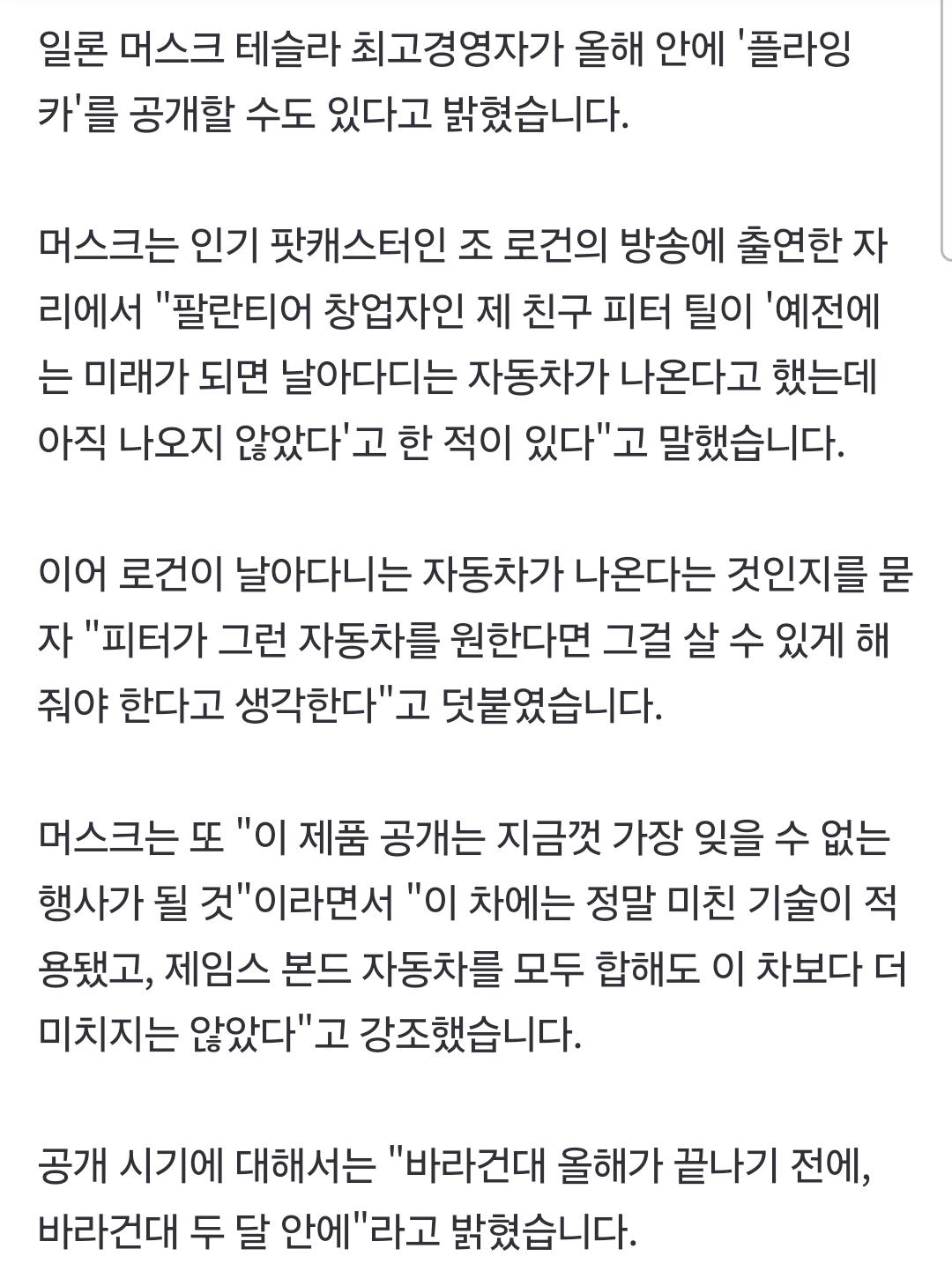 일론 머스크 테슬라 최고경영자가 올해 안에 '플라잉카'를 공개할 수도 있다고 밝혔습니다.

머스크는 인기 팟캐스터인 조 로건의 방송에 출연한 자리에서 "팔란티어 창업자인 제 친구 피터 틸이 '예전에는 미래가 되면 날아다디는 자동차가 나온다고 했는데 아직 나오지 않았다'고 한 적이 있다"고 말했습니다.

이어 로건이 날아다니는 자동차가 나온다는 것인지를 묻자 "피터가 그런 자동차를 원한다면 그걸 살 수 있게 해줘야 한다고 생각한다"고 덧붙였습니다.

머스크는 또 "이 제품 공개는 지금껏 가장 잊을 수 없는 행사가 될 것"이라면서 "이 차에는 정말 미친 기술이 적용됐고, 제임스 본드 자동차를 모두 합해도 이 차보다 더 미치지는 않았다"고 강조했습니다.

공개 시기에 대해서는 "바라건대 올해가 끝나기 전에, 바라건대 두 달 안에"라고 밝혔습니다.